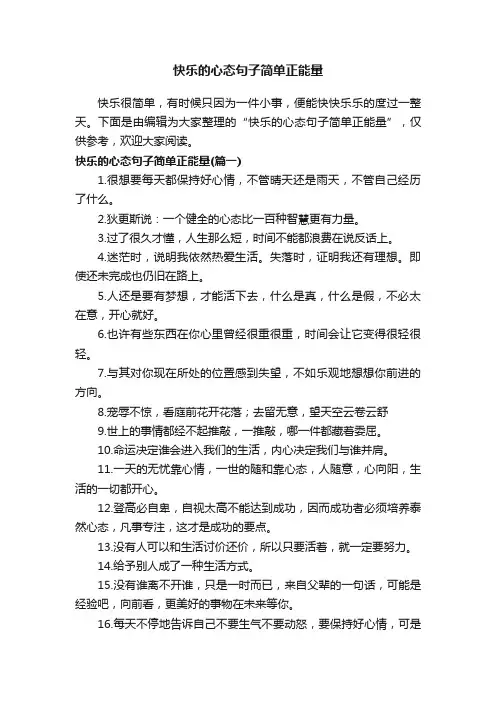 快乐的心态句子简单正能量

快乐很简单，有时候只因为一件小事，便能快快乐乐的度过一整天。下面是由编辑为大家整理的“快乐的心态句子简单正能量”，仅供参考，欢迎大家阅读。

快乐的心态句子简单正能量(篇一)

1.很想要每天都保持好心情，不管晴天还是雨天，不管自己经历了什么。

2.狄更斯说：一个健全的心态比一百种智慧更有力量。

3.过了很久才懂，人生那么短，时间不能都浪费在说反话上。

4.迷茫时，说明我依然热爱生活。失落时，证明我还有理想。即使还未完成也仍旧在路上。

5.人还是要有梦想，才能活下去，什么是真，什么是假，不必太在意，开心就好。

6.也许有些东西在你心里曾经很重很重，时间会让它变得很轻很轻。

7.与其对你现在所处的位置感到失望，不如乐观地想想你前进的方向。

8.宠辱不惊，看庭前花开花落；去留无意，望天空云卷云舒

9.世上的事情都经不起推敲，一推敲，哪一件都藏着委屈。

10.命运决定谁会进入我们的生活，内心决定我们与谁并肩。

11.一天的无忧靠心情，一世的随和靠心态，人随意，心向阳，生活的一切都开心。

12.登高必自卑，自视太高不能达到成功，因而成功者必须培养泰然心态，凡事专注，这才是成功的要点。

13.没有人可以和生活讨价还价，所以只要活着，就一定要努力。

14.给予别人成了一种生活方式。

15.没有谁离不开谁，只是一时而已，来自父辈的一句话，可能是经验吧，向前看，更美好的事物在未来等你。

16.每天不停地告诉自己不要生气不要动怒，要保持好心情，可是